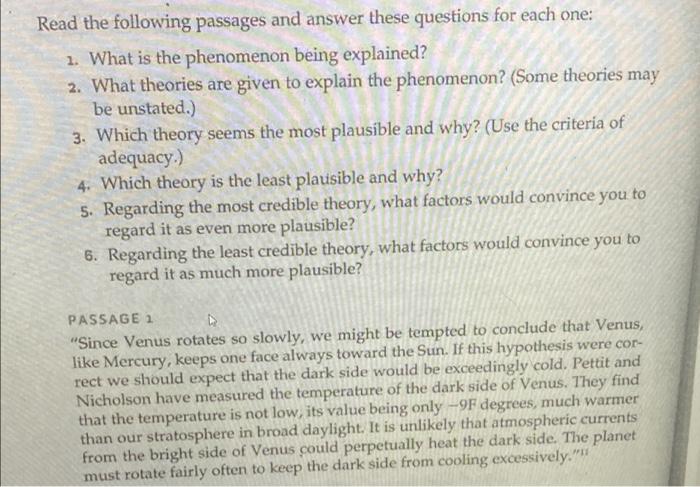 Read the following passages and answer these questions for each one:

1. What is the phenomenon being explained?
2. What theories are given to explain the phenomenon? (Some theories may be unstated.)
3. Which theory seems the most plausible and why? (Use the criteria of adequacy.)
4. Which theory is the least plausible and why?
5. Regarding the most credible theory, what factors would convince you to regard it as even more plausible?
6. Regarding the least credible theory, what factors would convince you to regard it as much more plausible?

PASSAGE 1
"Since Venus rotates so slowly, we might be tempted to conclude that Venus, like Mercury, keeps one face always toward the Sun. If this hypothesis were correct we should expect that the dark side would be exceedingly cold. Pettit and Nicholson have measured the temperature of the dark side of Venus. They find that the temperature is not low, its value being only −9F degrees, much warmer than our stratosphere in broad daylight. It is unlikely that atmospheric currents from the bright side of Venus could perpetually heat the dark side. The planet must rotate fairly often to keep the dark side from cooling excessively."$^{11}$